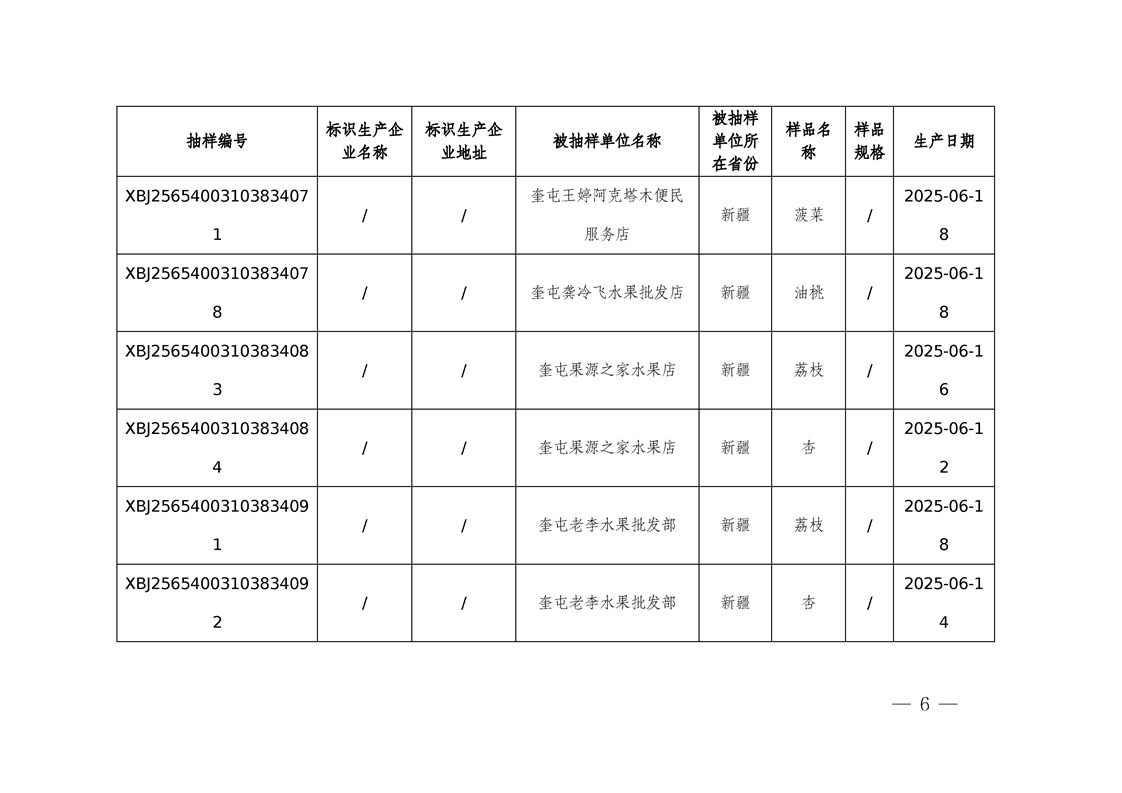 | 抽样编号 | 标识生产企业名称 | 标识生产企业地址 | 被抽样单位名称 | 被抽样单位所在省份 | 样品名称 | 样品规格 | 生产日期 |
|---|---|---|---|---|---|---|---|
| XBJ25654003103834071 | / | / | 奎屯王婷阿克塔木便民服务店 | 新疆 | 菠菜 | / | 2025-06-18 |
| XBJ25654003103834078 | / | / | 奎屯龚冷飞水果批发店 | 新疆 | 油桃 | / | 2025-06-18 |
| XBJ25654003103834083 | / | / | 奎屯果源之家水果店 | 新疆 | 荔枝 | / | 2025-06-16 |
| XBJ25654003103834084 | / | / | 奎屯果源之家水果店 | 新疆 | 杏 | / | 2025-06-12 |
| XBJ25654003103834091 | / | / | 奎屯老李水果批发部 | 新疆 | 荔枝 | / | 2025-06-18 |
| XBJ25654003103834092 | / | / | 奎屯老李水果批发部 | 新疆 | 杏 | / | 2025-06-14 |

— 6 —